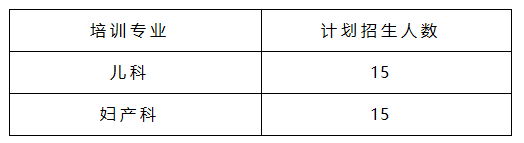 | 培训专业 | 计划招生人数 |
|---|---|
| 儿科 | 15 |
| 妇产科 | 15 |